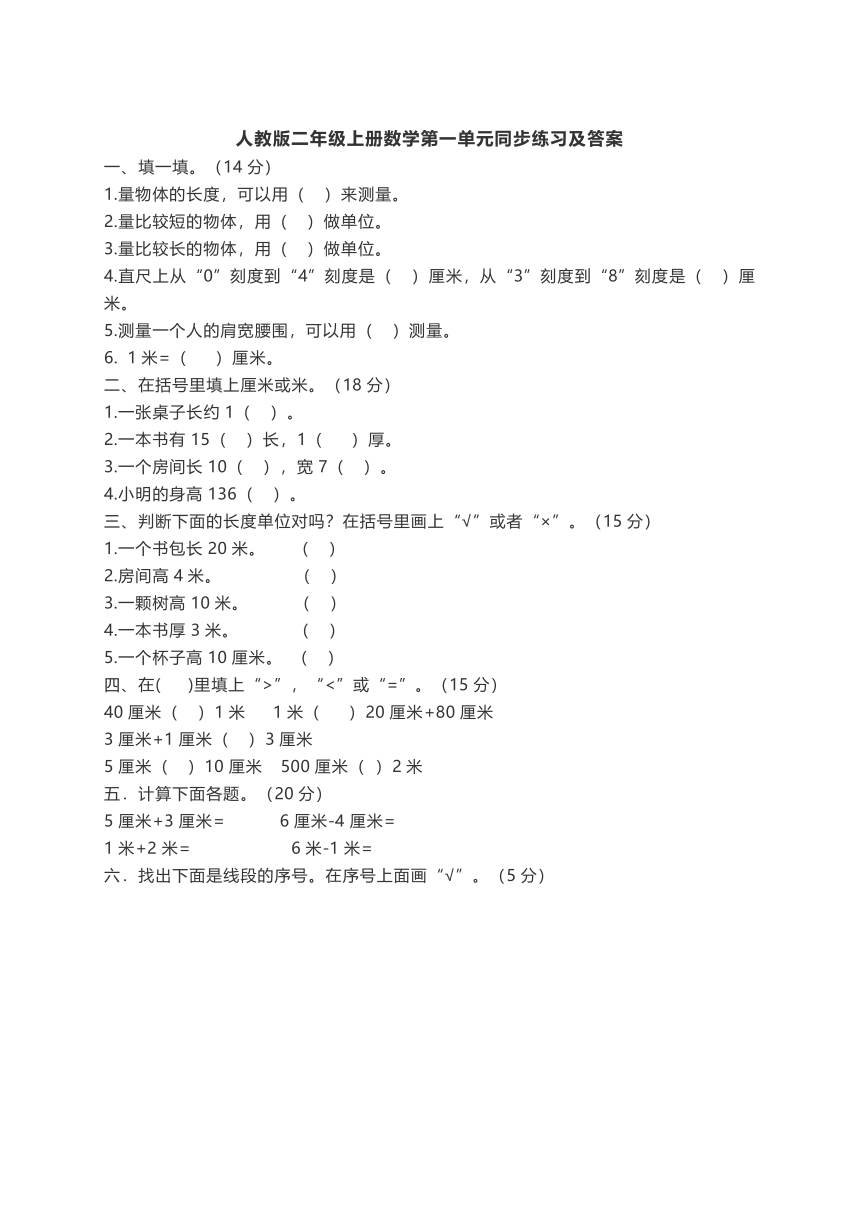 人教版二年级上册数学第一单元同步练习及答案

一、填一填。（14 分）

1.量物体的长度，可以用（ ）来测量。

2.量比较短的物体，用（ ）做单位。

3.量比较长的物体，用（ ）做单位。

4.直尺上从“0”刻度到“4”刻度是（ ）厘米，从“3”刻度到“8”刻度是（ ）厘米。

5.测量一个人的肩宽腰围，可以用（ ）测量。

6. 1 米＝（ ）厘米。

二、在括号里填上厘米或米。（18 分）

1.一张桌子长约 1（ ）。

2.一本书有 15（ ）长，1（ ）厚。

3.一个房间长 10（ ），宽 7（ ）。

4.小明的身高 136（ ）。

三、判断下面的长度单位对吗？在括号里画上“√”或者“×”。（15 分）

1.一个书包长 20 米。 （ ）

2.房间高 4 米。 （ ）

3.一颗树高 10 米。 （ ）

4.一本书厚 3 米。 （ ）

5.一个杯子高 10 厘米。 （ ）

四、在( )里填上“>”，“<”或“=”。（15 分）

40 厘米（ ）1 米 1 米（ ）20 厘米+80 厘米

3 厘米+1 厘米（ ）3 厘米

5 厘米（ ）10 厘米 500 厘米（ ）2 米

五．计算下面各题。（20 分）

5 厘米+3 厘米＝ 6 厘米-4 厘米＝

1 米+2 米＝ 6 米-1 米＝

六．找出下面是线段的序号。在序号上面画“√”。（5 分）